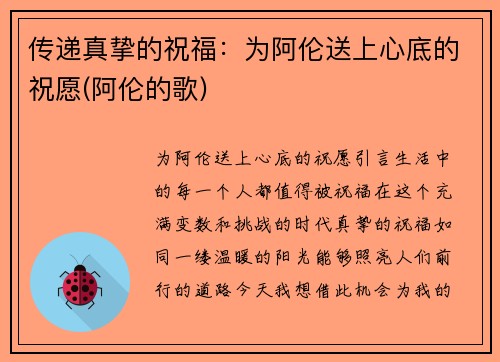 传递真挚的祝福：为阿伦送上心底的祝愿(阿伦的歌)

为阿伦送上心底的祝愿引言生活中的每一个人都值得被祝福在这个充满变数和挑战的时代真挚的祝福如同一缕温暖的阳光能够照亮人们前行的道路今天我想借此机会为我的